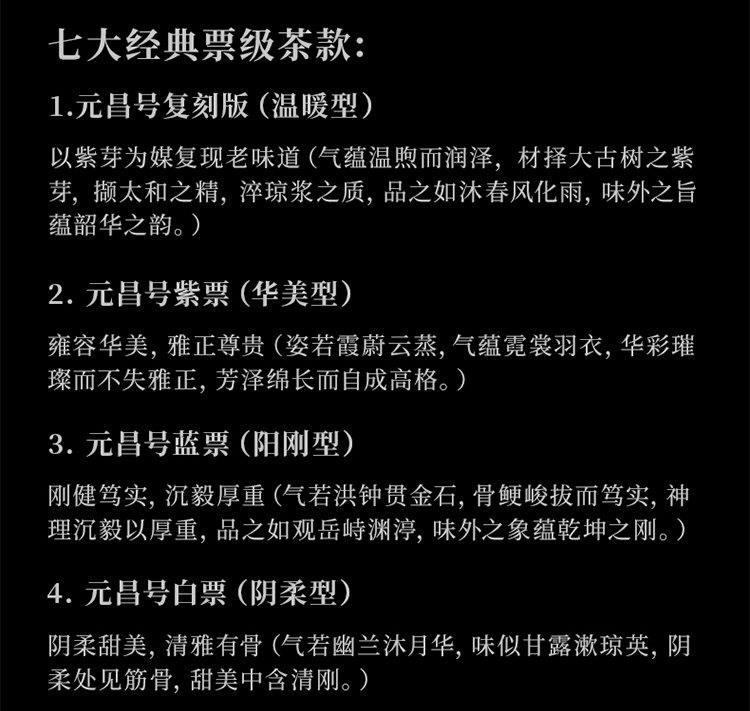 七大经典票级茶款:

1.元昌号复刻版（温暖型）

以紫芽为媒复现老味道（气蕴温煦而润泽，材择大古树之紫芽，撷太和之精，淬琼浆之质，品之如沐春风化雨，味外之旨蕴韶华之韵。）

2. 元昌号紫票（华美型）

雍容华美，雅正尊贵（姿若霞蔚云蒸，气蕴霓裳羽衣，华彩璀璨而不失雅正，芳泽绵长而自成高格。）

3. 元昌号蓝票（阳刚型）

刚健笃实，沉毅厚重（气若洪钟贯金石，骨鲠峻拔而笃实，神理沉毅以厚重，品之如观岳峙渊渟，味外之象蕴乾坤之刚。）

4. 元昌号白票（阴柔型）

阴柔甜美，清雅有骨（气若幽兰沐月华，味似甘露漱琼英，阴柔处见筋骨，甜美中含清刚。）